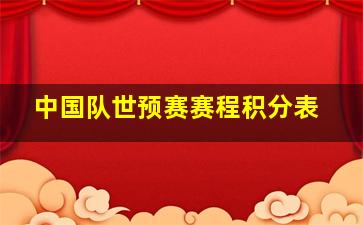 中国队世预赛赛程积分表